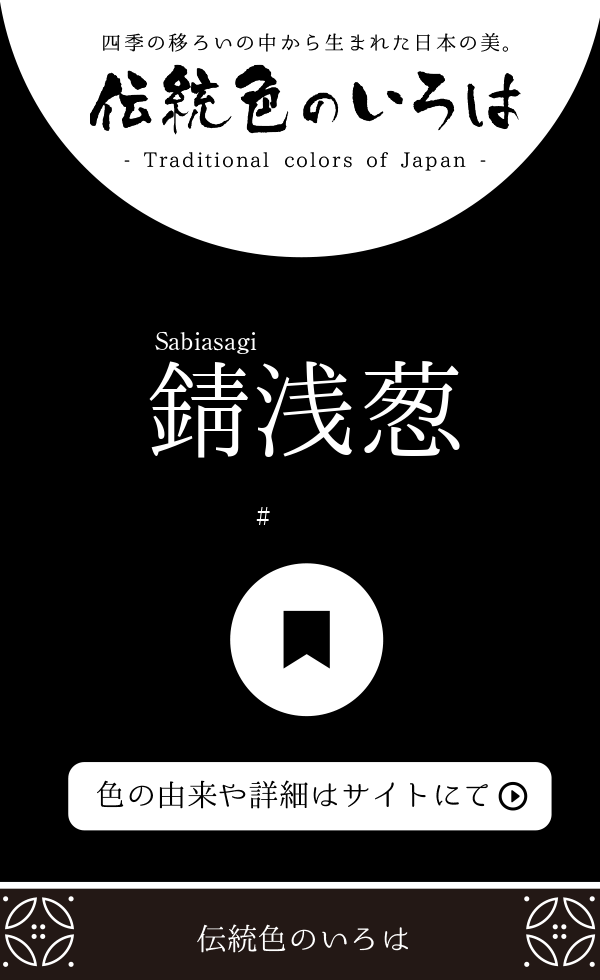 四季の移ろいの中から生まれた日本の美。
伝統色のいろは
- Traditional colors of Japan -

Sabiasagi
錆浅葱

#

色の由来や詳細はサイトにて

伝統色のいろは